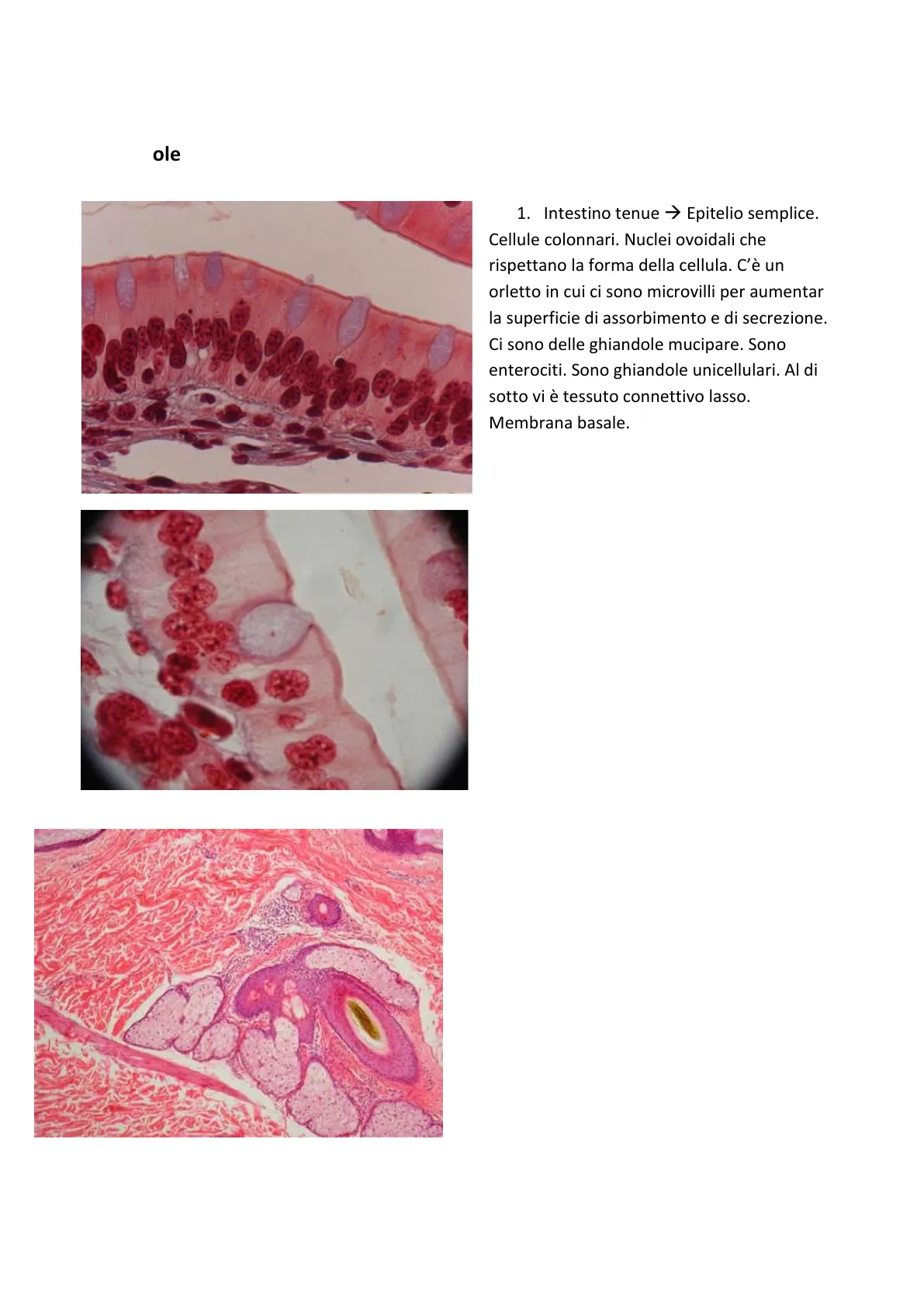 ole

1. Intestino tenue → Epitelio semplice. Cellule colonnari. Nuclei ovoidali che rispettano la forma della cellula. C'è un orletto in cui ci sono microvilli per aumentar la superficie di assorbimento e di secrezione. Ci sono delle ghiandole mucipare. Sono enterociti. Sono ghiandole unicellulari. Al di sotto vi è tessuto connettivo lasso. Membrana basale.